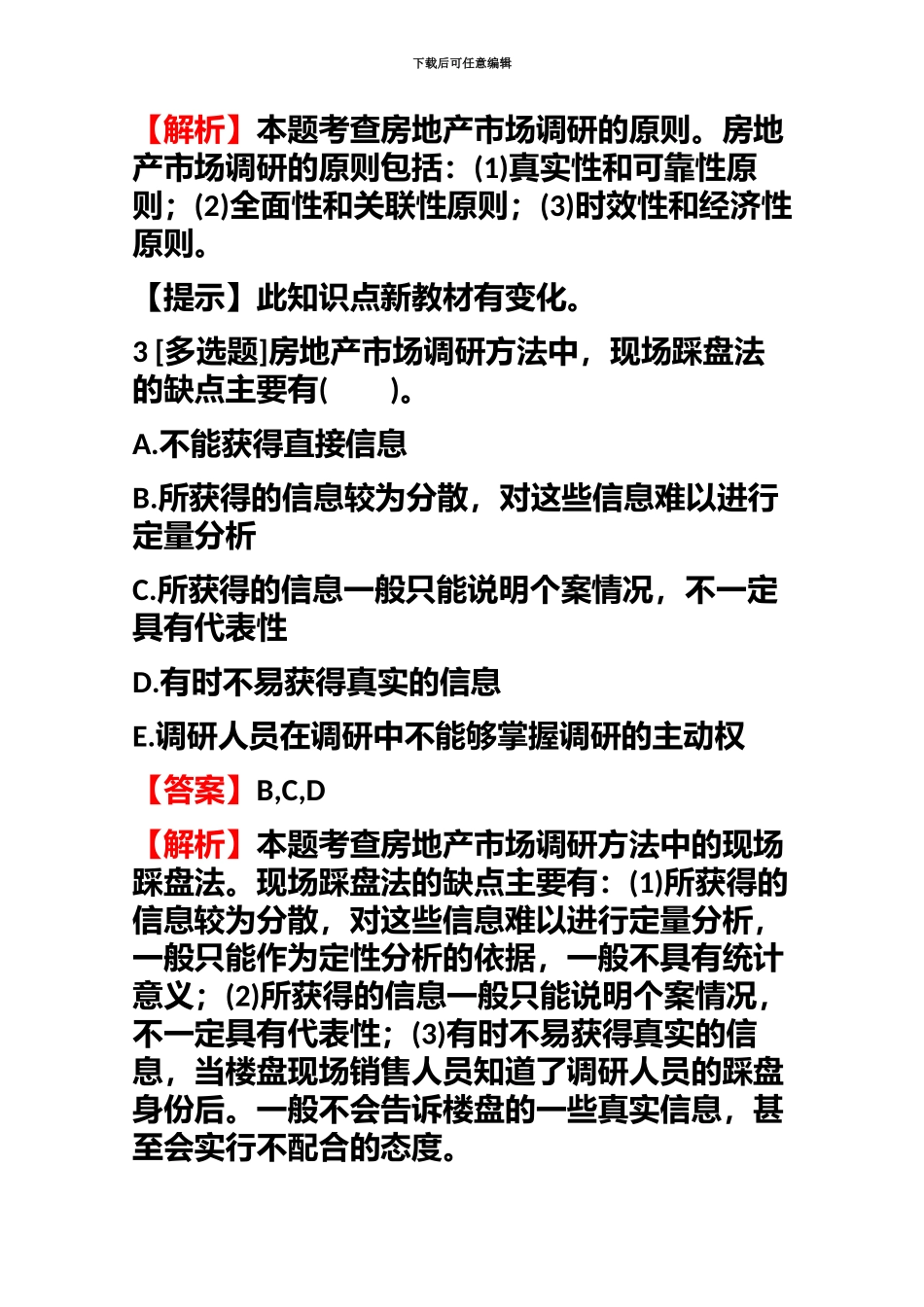 下载后可任意编辑

【解析】本题考查房地产市场调研的原则。房地产市场调研的原则包括：(1)真实性和可靠性原则；(2)全面性和关联性原则；(3)时效性和经济性原则。

【提示】此知识点新教材有变化。

3 [多选题]房地产市场调研方法中，现场踩盘法的缺点主要有(　　)。

A.不能获得直接信息

B.所获得的信息较为分散，对这些信息难以进行定量分析

C.所获得的信息一般只能说明个案情况，不一定具有代表性

D.有时不易获得真实的信息

E.调研人员在调研中不能够掌握调研的主动权

【答案】B,C,D

【解析】本题考查房地产市场调研方法中的现场踩盘法。现场踩盘法的缺点主要有：(1)所获得的信息较为分散，对这些信息难以进行定量分析，一般只能作为定性分析的依据，一般不具有统计意义；(2)所获得的信息一般只能说明个案情况，不一定具有代表性；(3)有时不易获得真实的信息，当楼盘现场销售人员知道了调研人员的踩盘身份后。一般不会告诉楼盘的一些真实信息，甚至会实行不配合的态度。